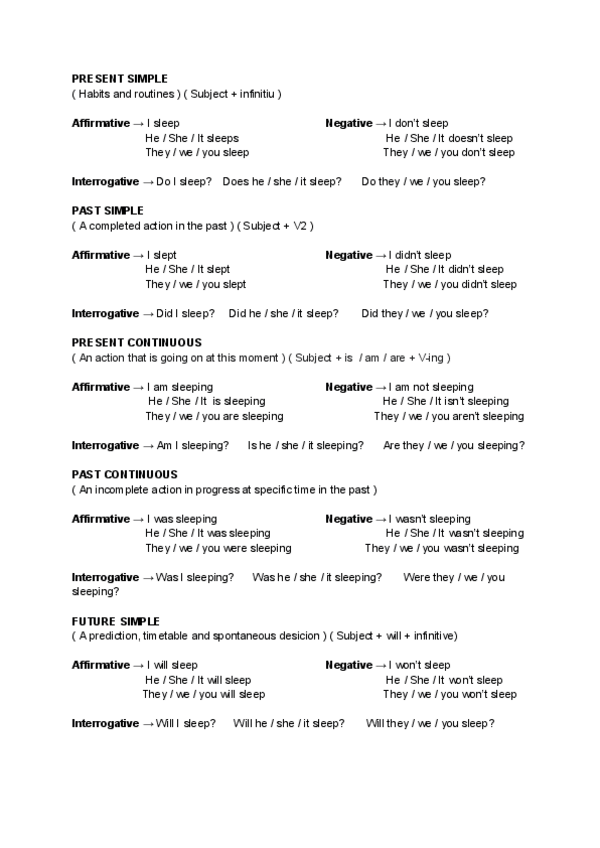 PRESENT SIMPLE
( Habits and routines ) ( Subject + infinitiu )

Affirmative → I sleep
He / She / It sleeps
They / we / you sleep

Negative → I don't sleep
He / She / It doesn't sleep
They / we / you don't sleep

Interrogative → Do I sleep? Does he / she / it sleep? Do they / we / you sleep?

PAST SIMPLE
( A completed action in the past ) ( Subject + V2 )

Affirmative → I slept
He / She / It slept
They / we / you slept

Negative → I didn't sleep
He / She / It didn't sleep
They / we / you didn't sleep

Interrogative → Did I sleep? Did he / she / it sleep? Did they / we / you sleep?

PRESENT CONTINUOUS
( An action that is going on at this moment ) ( Subject + is / am / are + V-ing )

Affirmative → I am sleeping
He / She / It is sleeping
They / we / you are sleeping

Negative → I am not sleeping
He / She / It isn't sleeping
They / we / you aren't sleeping

Interrogative → Am I sleeping? Is he / she / it sleeping? Are they / we / you sleeping?

PAST CONTINUOUS
( An incomplete action in progress at specific time in the past )

Affirmative → I was sleeping
He / She / It was sleeping
They / we / you were sleeping

Negative → I wasn't sleeping
He / She / It wasn't sleeping
They / we / you wasn't sleeping

Interrogative → Was I sleeping? Was he / she / it sleeping? Were they / we / you sleeping?

FUTURE SIMPLE
( A prediction, timetable and spontaneous desicion ) ( Subject + will + infinitive)

Affirmative → I will sleep
He / She / It will sleep
They / we / you will sleep

Negative → I won't sleep
He / She / It won't sleep
They / we / you won't sleep

Interrogative → Will I sleep? Will he / she / it sleep? Will they / we / you sleep?